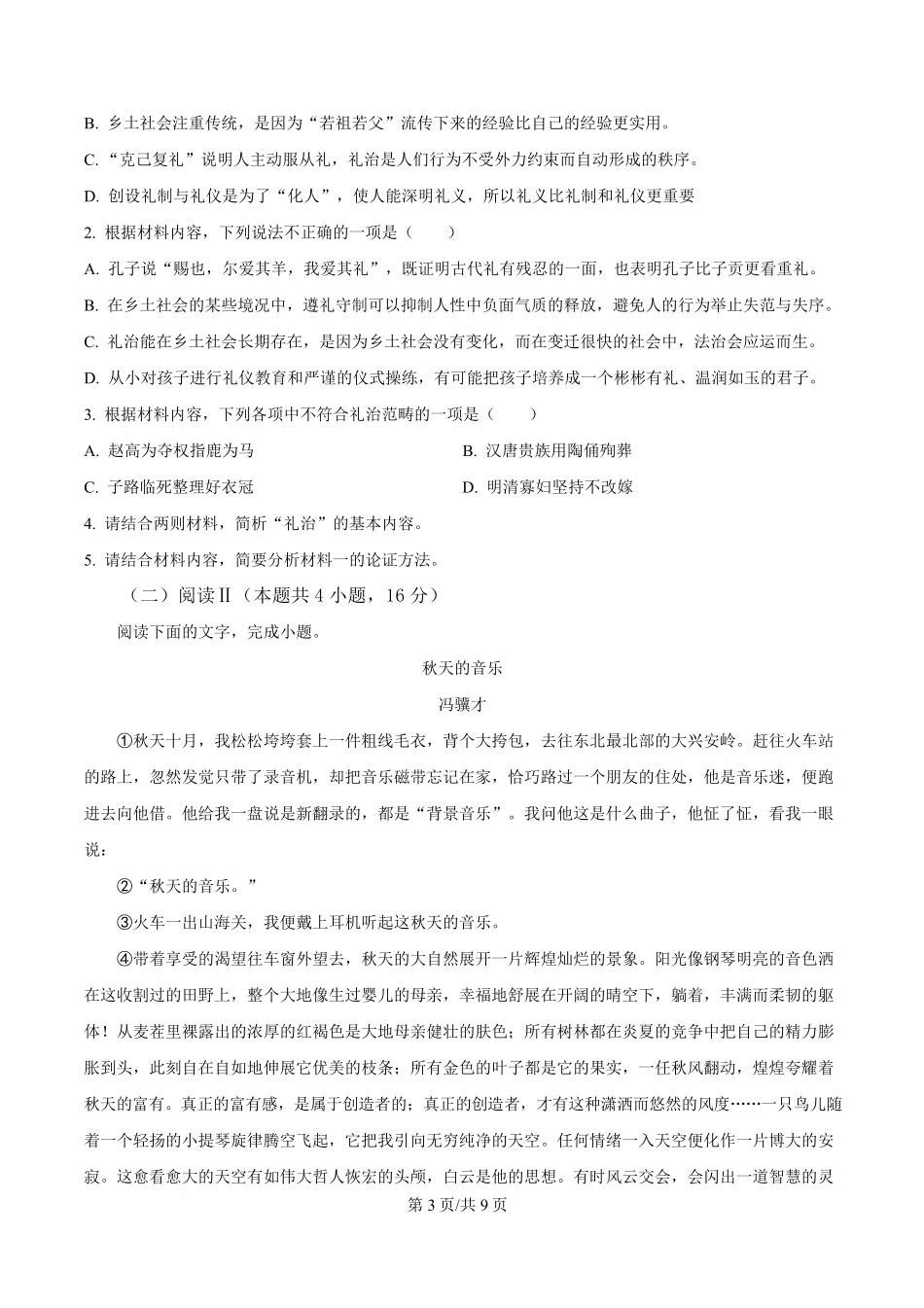 B. 乡土社会注重传统，是因为“若祖若父”流传下来的经验比自己的经验更实用。

C. “克己复礼”说明人主动服从礼，礼治是人们行为不受外力约束而自动形成的秩序。

D. 创设礼制与礼仪是为了“化人”，使人能深明礼义，所以礼义比礼制和礼仪更重要

2. 根据材料内容，下列说法不正确的一项是（　　）

A. 孔子说“赐也，尔爱其羊，我爱其礼”，既证明古代礼有残忍的一面，也表明孔子比子贡更看重礼。

B. 在乡土社会的某些境况中，遵礼守制可以抑制人性中负面气质的释放，避免人的行为举止失范与失序。

C. 礼治能在乡土社会长期存在，是因为乡土社会没有变化，而在变迁很快的社会中，法治会应运而生。

D. 从小对孩子进行礼仪教育和严谨的仪式操练，有可能把孩子培养成一个彬彬有礼、温润如玉的君子。

3. 根据材料内容，下列各项中不符合礼治范畴的一项是（　　）

A. 赵高为夺权指鹿为马

B. 汉唐贵族用陶俑殉葬

C. 子路临死整理好衣冠

D. 明清寡妇坚持不改嫁

4. 请结合两则材料，简析“礼治”的基本内容。

5. 请结合材料内容，简要分析材料一的论证方法。

（二）阅读Ⅱ（本题共 4 小题，16 分）

阅读下面的文字，完成小题。

秋天的音乐

冯骥才

①秋天十月，我松松垮垮套上一件粗线毛衣，背个大挎包，去往东北最北部的大兴安岭。赶往火车站的路上，忽然发觉只带了录音机，却把音乐磁带忘记在家，恰巧路过一个朋友的住处，他是音乐迷，便跑进去向他借。他给我一盘说是新翻录的，都是“背景音乐”。我问他这是什么曲子，他怔了怔，看我一眼说：

②“秋天的音乐。”

③火车一出山海关，我便戴上耳机听起这秋天的音乐。

④带着享受的渴望往车窗外望去，秋天的大自然展开一片辉煌灿烂的景象。阳光像钢琴明亮的音色洒在这收割过的田野上，整个大地像生过婴儿的母亲，幸福地舒展在开阔的晴空下，躺着，丰满而柔韧的躯体！从麦茬里裸露出的浓厚的红褐色是大地母亲健壮的肤色；所有树林都在炎夏的竞争中把自己的精力膨胀到头，此刻自在自如地伸展它优美的枝条；所有金色的叶子都是它的果实，一任秋风翻动，煌煌夸耀着秋天的富有。真正的富有感，是属于创造者的；真正的创造者，才有这种潇洒而悠然的风度……一只鸟儿随着一个轻扬的小提琴旋律腾空飞起，它把我引向无穷纯净的天空。任何情绪一入天空便化作一片博大的安寂。这愈看愈大的天空有如伟大哲人恢宏的头颅，白云是他的思想。有时风云交会，会闪出一道智慧的灵

第 3 页/共 9 页